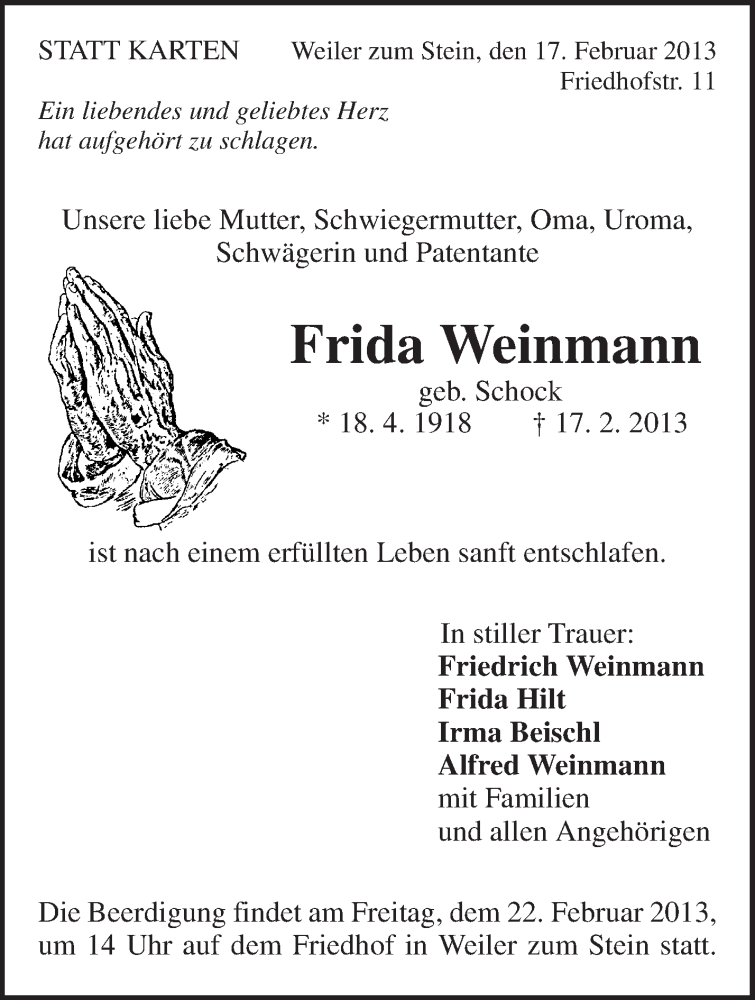 STATT KARTEN

Weiler zum Stein, den 17. Februar 2013
Friedhofstr. 11

Ein liebendes und geliebtes Herz hat aufgehört zu schlagen.

Unsere liebe Mutter, Schwiegermutter, Oma, Uroma, Schwägerin und Patentante

Frida Weinmann
geb. Schock
* 18. 4. 1918 † 17. 2. 2013

ist nach einem erfüllten Leben sanft entschlafen.

In stiller Trauer:
Friedrich Weinmann
Frida Hilt
Irma Beischl
Alfred Weinmann
mit Familien
und allen Angehörigen

Die Beerdigung findet am Freitag, dem 22. Februar 2013, um 14 Uhr auf dem Friedhof in Weiler zum Stein statt.